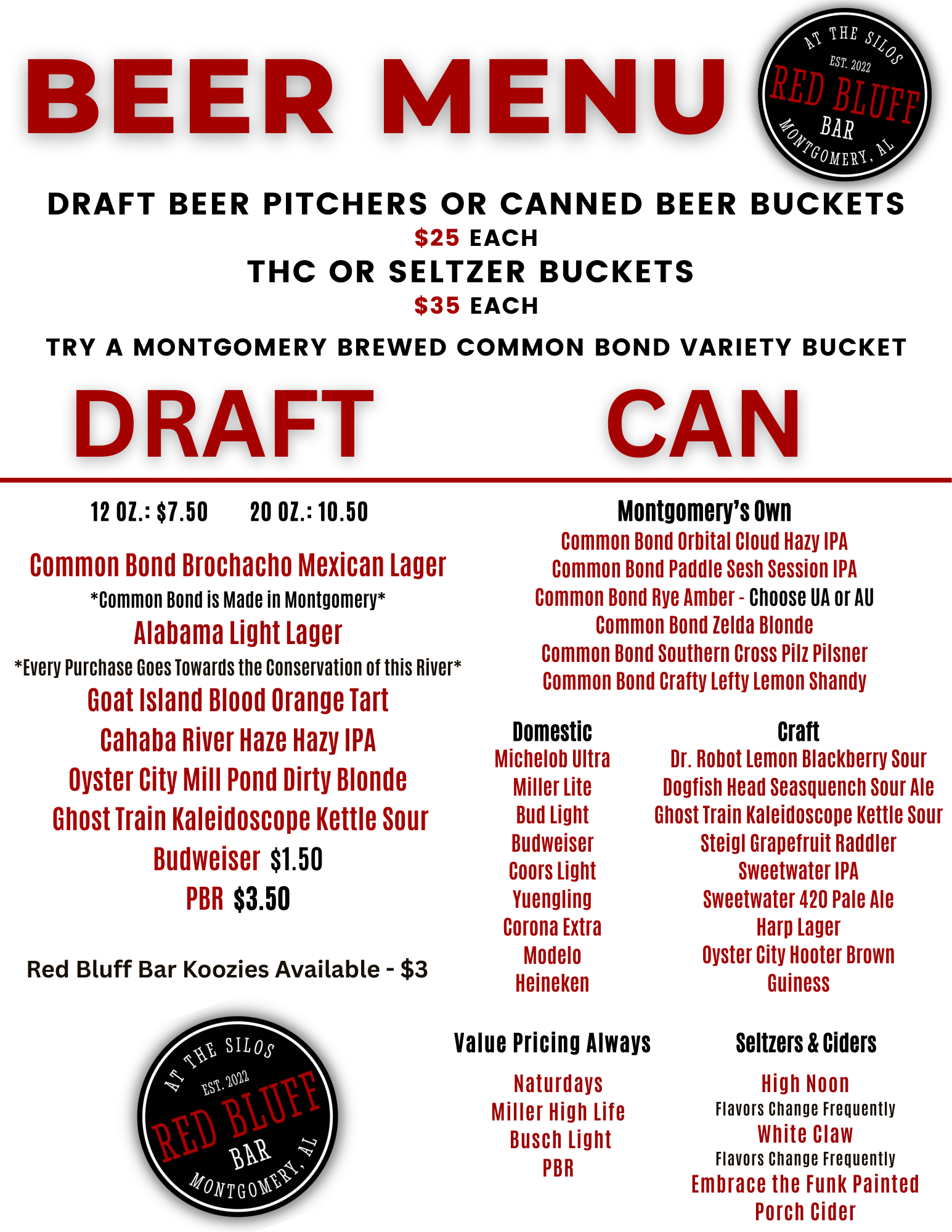 BEER MENU

AT THE SILOS
EST. 2022
RED BLUFF
BAR
MONTGOMERY, AL

DRAFT BEER PITCHERS OR CANNED BEER BUCKETS
$25 EACH
THC OR SELTZER BUCKETS
$35 EACH

TRY A MONTGOMERY BREWED COMMON BOND VARIETY BUCKET

DRAFT

12 OZ.: $7.50 20 OZ.: 10.50

Common Bond Brochacho Mexican Lager
*Common Bond is Made in Montgomery*
Alabama Light Lager
*Every Purchase Goes Towards the Conservation of this River*
Goat Island Blood Orange Tart
Cahaba River Haze Hazy IPA
Oyster City Mill Pond Dirty Blonde
Ghost Train Kaleidoscope Kettle Sour
Budweiser $1.50
PBR $3.50

Red Bluff Bar Koozies Available - $3

AT THE SILOS
EST. 2022
RED BLUFF
BAR
MONTGOMERY, AL

CAN

Montgomery's Own
Common Bond Orbital Cloud Hazy IPA
Common Bond Paddle Sesh Session IPA
Common Bond Rye Amber - Choose UA or AU
Common Bond Zelda Blonde
Common Bond Southern Cross Pilz Pilsner
Common Bond Crafty Lefty Lemon Shandy

Domestic
Michelob Ultra
Miller Lite
Bud Light
Budweiser
Coors Light
Yuengling
Corona Extra
Modelo
Heineken

Craft
Dr. Robot Lemon Blackberry Sour
Dogfish Head Seasquench Sour Ale
Ghost Train Kaleidoscope Kettle Sour
Steigl Grapefruit Raddler
Sweetwater IPA
Sweetwater 420 Pale Ale
Harp Lager
Oyster City Hooter Brown
Guiness

Value Pricing Always
Naturdays
Miller High Life
Busch Light
PBR

Seltzers & Ciders
High Noon
Flavors Change Frequently
White Claw
Flavors Change Frequently
Embrace the Funk Painted Porch Cider